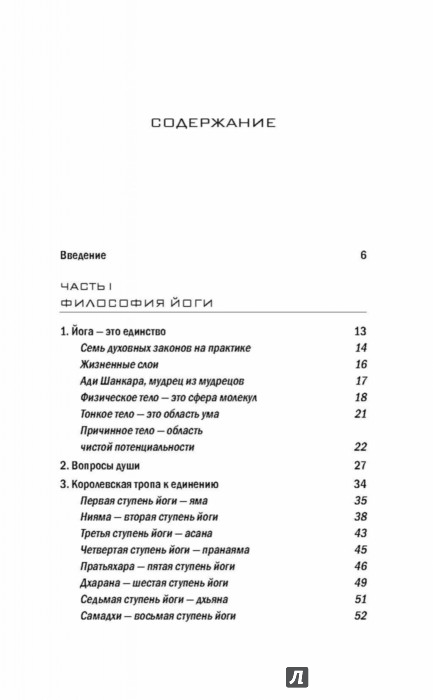 СОДЕРЖАНИЕ

Введение 6

ЧАСТЬ I
ФИЛОСОФИЯ ЙОГИ

1. Йога — это единство 13
Семь духовных законов на практике 14
Жизненные слои 16
Ади Шанкара, мудрец из мудрецов 17
Физическое тело — это сфера молекул 18
Тонкое тело — это область ума 21
Причинное тело — область чистой потенциальности 22

2. Вопросы души 27

3. Королевская тропа к единению 34
Первая ступень йоги — яма 35
Нияма — вторая ступень йоги 38
Третья ступень йоги — асана 43
Четвертая ступень йоги — пранаяма 45
Пратьяхара — пятая ступень йоги 46
Дхарана — шестая ступень йоги 49
Седьмая ступень йоги — дхьяна 51
Самадхи — восьмая ступень йоги 52

Л